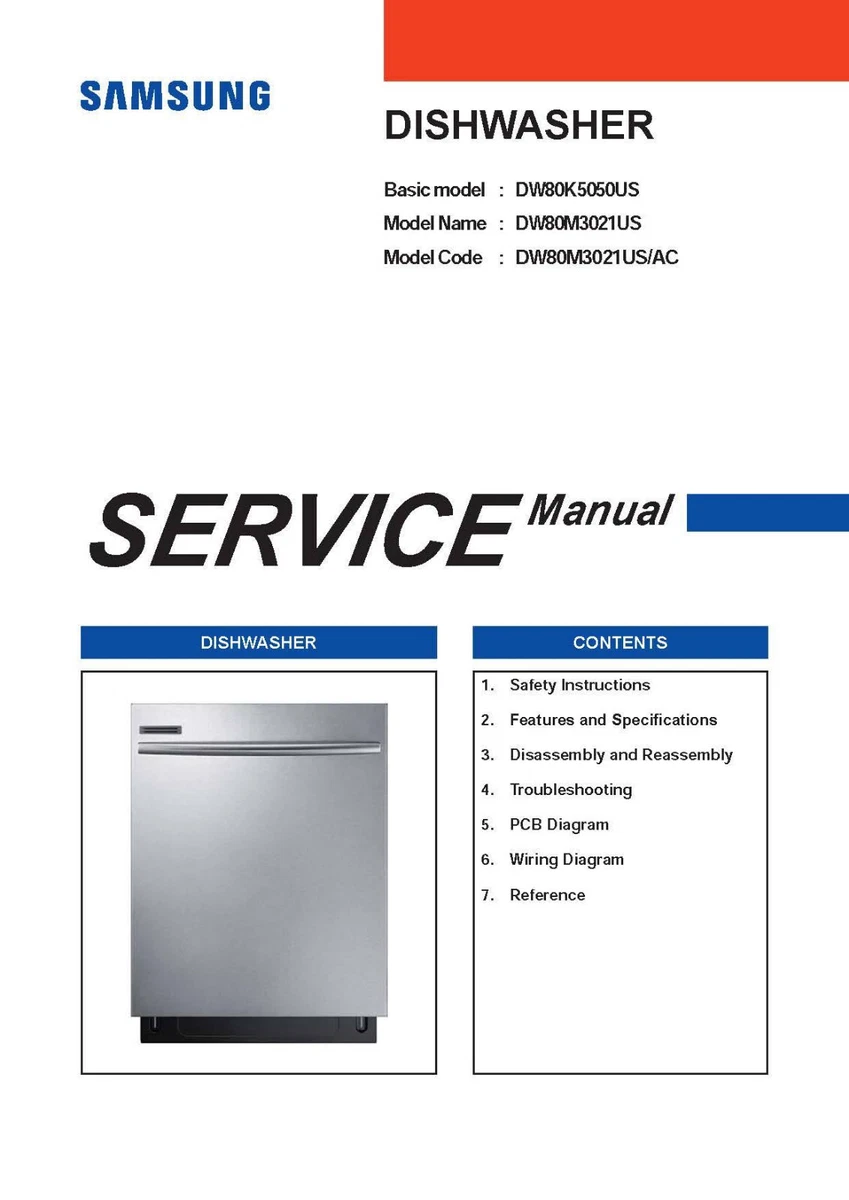 SAMSUNG

DISHWASHER

Basic model : DW80K5050US
Model Name : DW80M3021US
Model Code : DW80M3021US/AC

SERVICE Manual

DISHWASHER

CONTENTS

1. Safety Instructions
2. Features and Specifications
3. Disassembly and Reassembly
4. Troubleshooting
5. PCB Diagram
6. Wiring Diagram
7. Reference